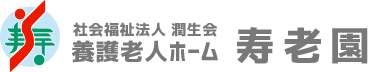 社会福祉法人 潤生会
養護老人ホーム

寿老園